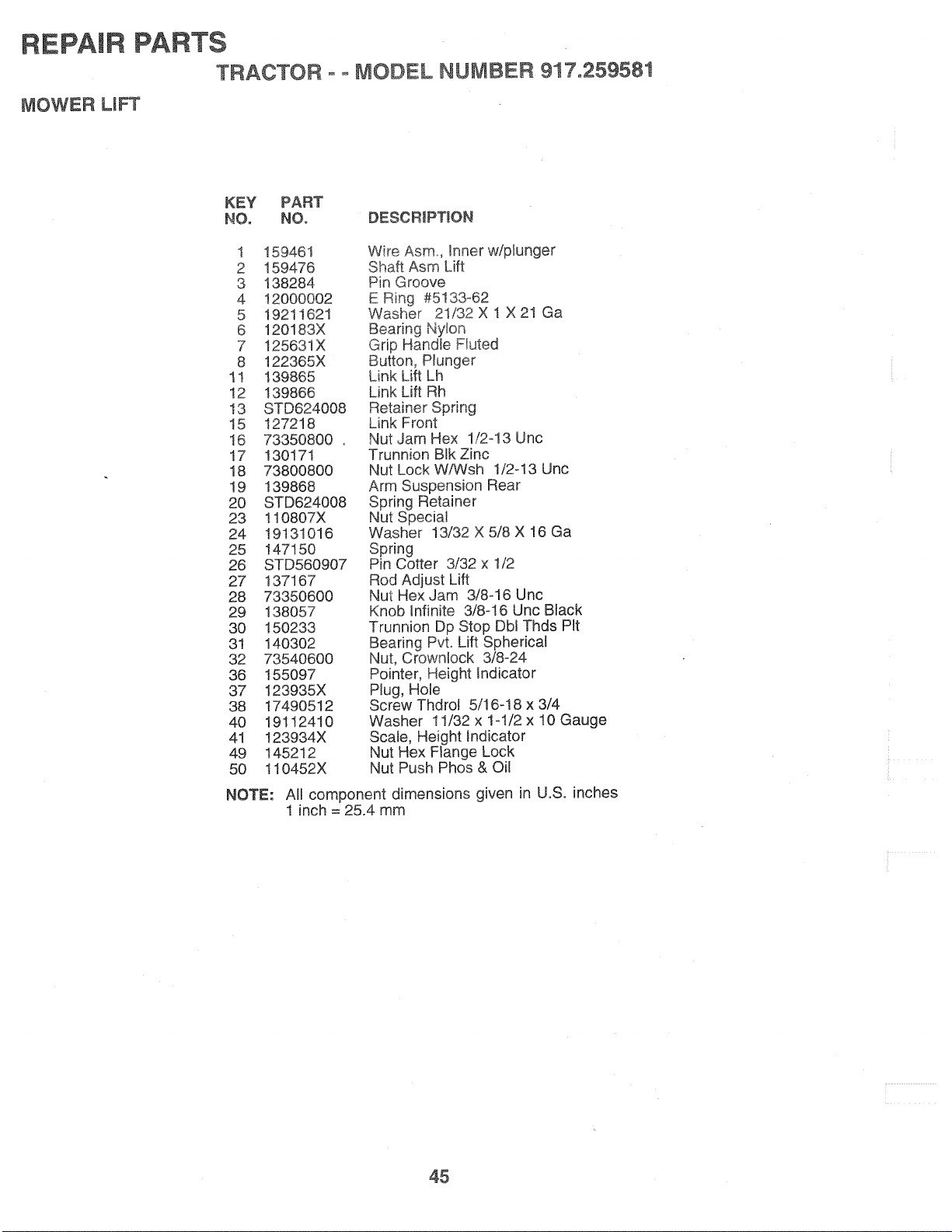 REPAIR PARTS

TRACTOR - - MODEL NUMBER 917.259581

MOWER LIFT

| KEY NO. | PART NO. | DESCRIPTION |
|---|---|---|
| 1 | 159461 | Wire Asm., Inner w/plunger |
| 2 | 159476 | Shaft Asm Lift |
| 3 | 138284 | Pin Groove |
| 4 | 12000002 | E Ring #5133-62 |
| 5 | 19211621 | Washer 21/32 X 1 X 21 Ga |
| 6 | 120183X | Bearing Nylon |
| 7 | 125631X | Grip Handle Fluted |
| 8 | 122365X | Button, Plunger |
| 11 | 139865 | Link Lift Lh |
| 12 | 139866 | Link Lift Rh |
| 13 | STD624008 | Retainer Spring |
| 15 | 127218 | Link Front |
| 16 | 73350800 | Nut Jam Hex 1/2-13 Unc |
| 17 | 130171 | Trunnion Blk Zinc |
| 18 | 73800800 | Nut Lock W/Wsh 1/2-13 Unc |
| 19 | 139868 | Arm Suspension Rear |
| 20 | STD624008 | Spring Retainer |
| 23 | 110807X | Nut Special |
| 24 | 19131016 | Washer 13/32 X 5/8 X 16 Ga |
| 25 | 147150 | Spring |
| 26 | STD560907 | Pin Cotter 3/32 x 1/2 |
| 27 | 137167 | Rod Adjust Lift |
| 28 | 73350600 | Nut Hex Jam 3/8-16 Unc |
| 29 | 138057 | Knob Infinite 3/8-16 Unc Black |
| 30 | 150233 | Trunnion Dp Stop Dbl Thds Plt |
| 31 | 140302 | Bearing Pvt. Lift Spherical |
| 32 | 73540600 | Nut, Crownlock 3/8-24 |
| 36 | 155097 | Pointer, Height Indicator |
| 37 | 123935X | Plug, Hole |
| 38 | 17490512 | Screw Thdrol 5/16-18 x 3/4 |
| 40 | 19112410 | Washer 11/32 x 1-1/2 x 10 Gauge |
| 41 | 123934X | Scale, Height Indicator |
| 49 | 145212 | Nut Hex Flange Lock |
| 50 | 110452X | Nut Push Phos & Oil |

NOTE: All component dimensions given in U.S. inches
1 inch = 25.4 mm

45